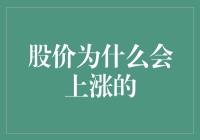 股价为什么会上涨的